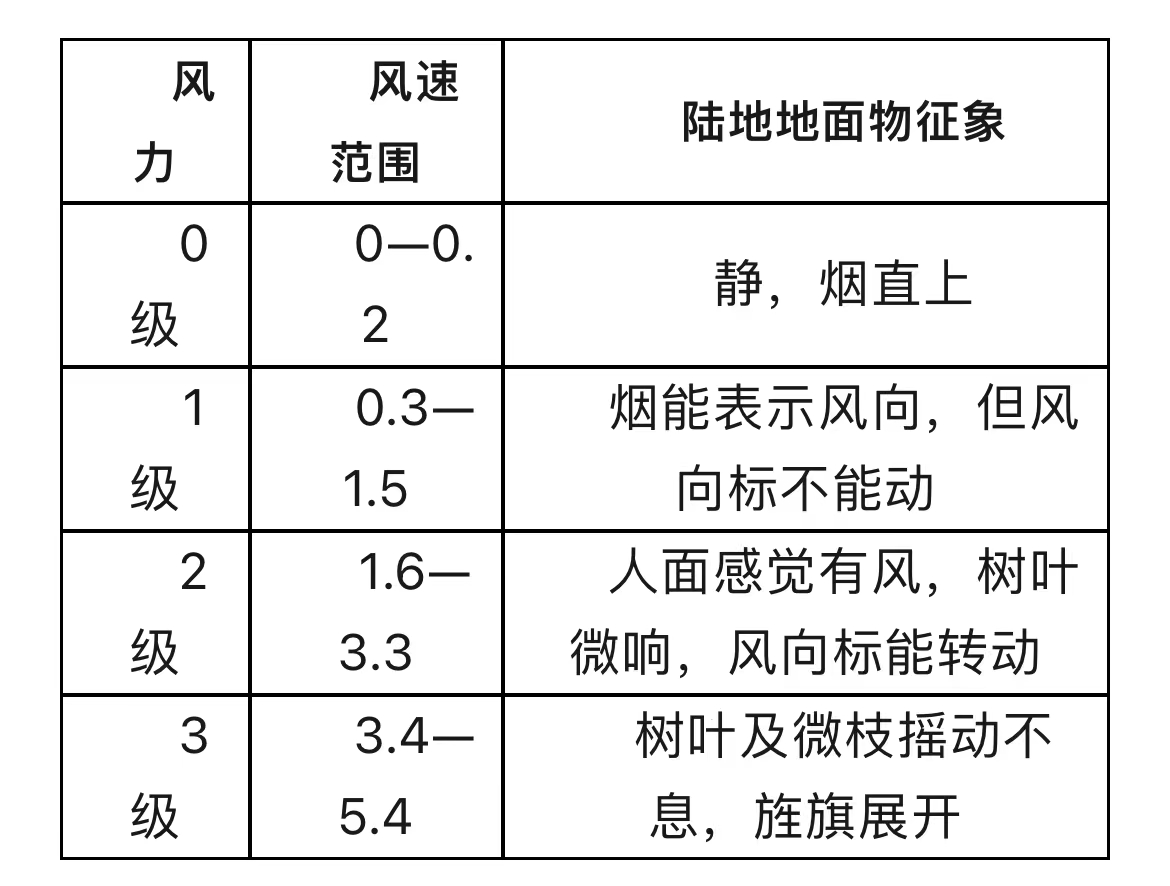 | 风力 | 风速范围 | 陆地地面物征象 |
|---|---|---|
| 0级 | 0—0.2 | 静，烟直上 |
| 1级 | 0.3—1.5 | 烟能表示风向，但风向标不能动 |
| 2级 | 1.6—3.3 | 人面感觉有风，树叶微响，风向标能转动 |
| 3级 | 3.4—5.4 | 树叶及微枝摇动不息，旌旗展开 |